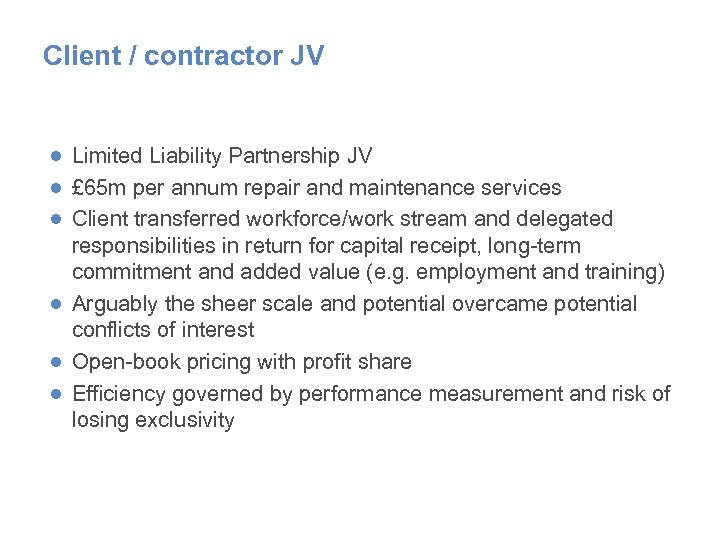 Client / contractor JV

● Limited Liability Partnership JV
● £65m per annum repair and maintenance services
● Client transferred workforce/work stream and delegated responsibilities in return for capital receipt, long-term commitment and added value (e.g. employment and training)
● Arguably the sheer scale and potential overcame potential conflicts of interest
● Open-book pricing with profit share
● Efficiency governed by performance measurement and risk of losing exclusivity